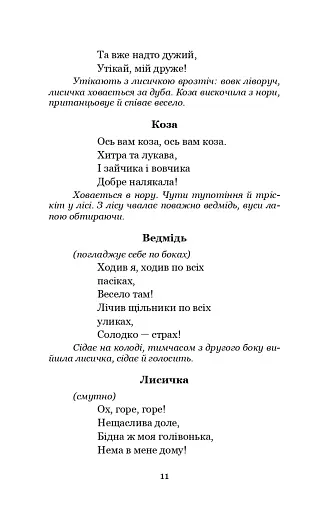 Та вже надто дужий,
Утікай, мій друже!

Утікають з лисичкою врозтіч: вовк ліворуч, лисичка ховається за дуба. Коза вискочила з нори, пританцьовує й співає весело.

Коза

Ось вам коза, ось вам коза.
Хитра та лукава,
І зайчика і вовчика
Добре налякала!

Ховається в нору. Чути тупотіння й тріскіт у лісі. З лісу чвалає поважно ведмідь, вуси лапою обтираючи.

Ведмідь

(погладжує себе по боках)
Ходив я, ходив по всіх пасіках,
Весело там!
Лічив щільники по всіх уликах,
Солодко — страх!

Сідає на колоді, тимчасом з другого боку вийшла лисичка, сідає й голосить.

Лисичка

(смутно)
Ох, горе, горе!
Нещаслива доле,
Бідна ж моя голівонька,
Нема в мене дому!

11